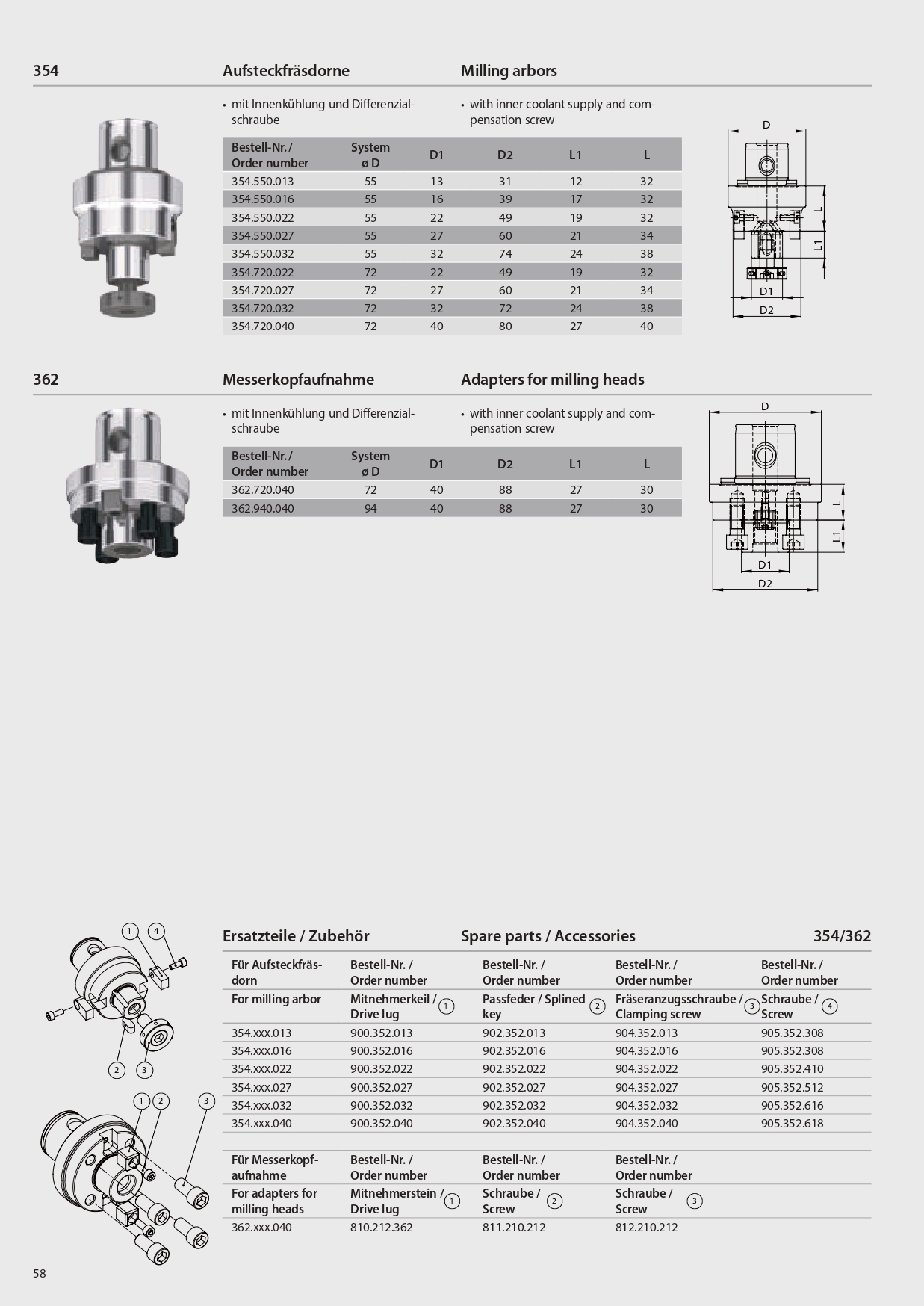 354 Aufsteckfräsdorne Milling arbors

• mit Innenkühlung und Differenzialschraube

• with inner coolant supply and compensation screw

| Bestell-Nr. / Order number | System ø D | D1 | D2 | L1 | L |
|---|---|---|---|---|---|
| 354.550.013 | 55 | 13 | 31 | 12 | 32 |
| 354.550.016 | 55 | 16 | 39 | 17 | 32 |
| 354.550.022 | 55 | 22 | 49 | 19 | 32 |
| 354.550.027 | 55 | 27 | 60 | 21 | 34 |
| 354.550.032 | 55 | 32 | 74 | 24 | 38 |
| 354.720.022 | 72 | 22 | 49 | 19 | 32 |
| 354.720.027 | 72 | 27 | 60 | 21 | 34 |
| 354.720.032 | 72 | 32 | 72 | 24 | 38 |
| 354.720.040 | 72 | 40 | 80 | 27 | 40 |

D
L
L1
D1
D2

362 Messerkopfaufnahme Adapters for milling heads

• mit Innenkühlung und Differenzialschraube

• with inner coolant supply and compensation screw

| Bestell-Nr. / Order number | System ø D | D1 | D2 | L1 | L |
|---|---|---|---|---|---|
| 362.720.040 | 72 | 40 | 88 | 27 | 30 |
| 362.940.040 | 94 | 40 | 88 | 27 | 30 |

D
L
L1
D1
D2

1 4 2 3
1 2 3

Ersatzteile / Zubehör Spare parts / Accessories 354/362

| Für Aufsteckfräsdorn | Bestell-Nr. / Order number | Bestell-Nr. / Order number | Bestell-Nr. / Order number | Bestell-Nr. / Order number |
|---|---|---|---|---|
| For milling arbor | Mitnehmerkeil / Drive lug 1 | Passfeder / Splined key 2 | Fräseranzugsschraube / Clamping screw 3 | Schraube / Screw 4 |
| 354.xxx.013 | 900.352.013 | 902.352.013 | 904.352.013 | 905.352.308 |
| 354.xxx.016 | 900.352.016 | 902.352.016 | 904.352.016 | 905.352.308 |
| 354.xxx.022 | 900.352.022 | 902.352.022 | 904.352.022 | 905.352.410 |
| 354.xxx.027 | 900.352.027 | 902.352.027 | 904.352.027 | 905.352.512 |
| 354.xxx.032 | 900.352.032 | 902.352.032 | 904.352.032 | 905.352.616 |
| 354.xxx.040 | 900.352.040 | 902.352.040 | 904.352.040 | 905.352.618 |

| Für Messerkopfaufnahme | Bestell-Nr. / Order number | Bestell-Nr. / Order number | Bestell-Nr. / Order number |
|---|---|---|---|
| For adapters for milling heads | Mitnehmerstein / Drive lug 1 | Schraube / Screw 2 | Schraube / Screw 3 |
| 362.xxx.040 | 810.212.362 | 811.210.212 | 812.210.212 |

58